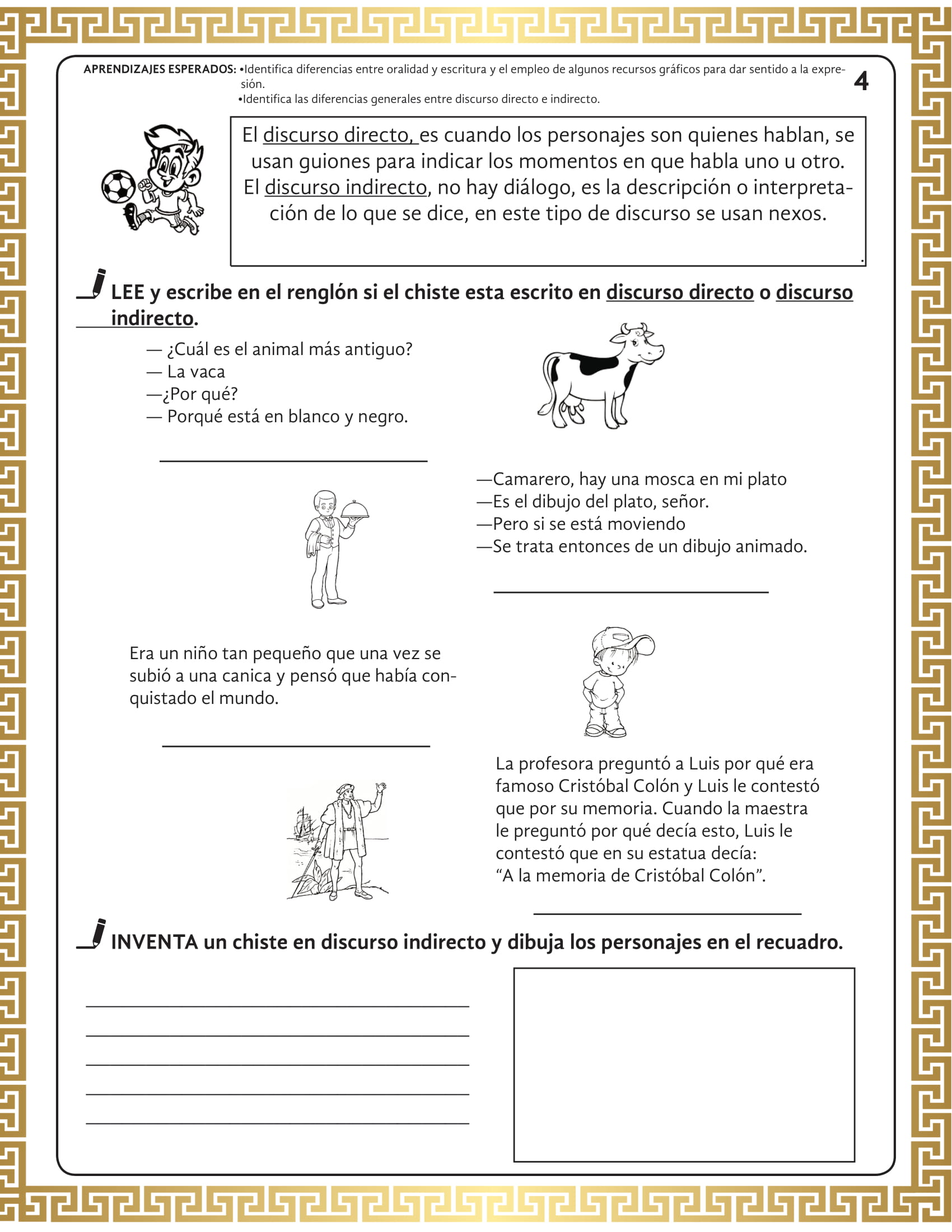 APRENDIZAJES ESPERADOS: •Identifica diferencias entre oralidad y escritura y el empleo de algunos recursos gráficos para dar sentido a la expresión.
•Identifica las diferencias generales entre discurso directo e indirecto.

4

El discurso directo, es cuando los personajes son quienes hablan, se usan guiones para indicar los momentos en que habla uno u otro. El discurso indirecto, no hay diálogo, es la descripción o interpretación de lo que se dice, en este tipo de discurso se usan nexos.

LEE y escribe en el renglón si el chiste esta escrito en discurso directo o discurso indirecto.

— ¿Cuál es el animal más antiguo?
— La vaca
—¿Por qué?
— Porqué está en blanco y negro.

—Camarero, hay una mosca en mi plato
—Es el dibujo del plato, señor.
—Pero si se está moviendo
—Se trata entonces de un dibujo animado.

Era un niño tan pequeño que una vez se subió a una canica y pensó que había conquistado el mundo.

La profesora preguntó a Luis por qué era famoso Cristóbal Colón y Luis le contestó que por su memoria. Cuando la maestra le preguntó por qué decía esto, Luis le contestó que en su estatua decía:
“A la memoria de Cristóbal Colón”.

INVENTA un chiste en discurso indirecto y dibuja los personajes en el recuadro.